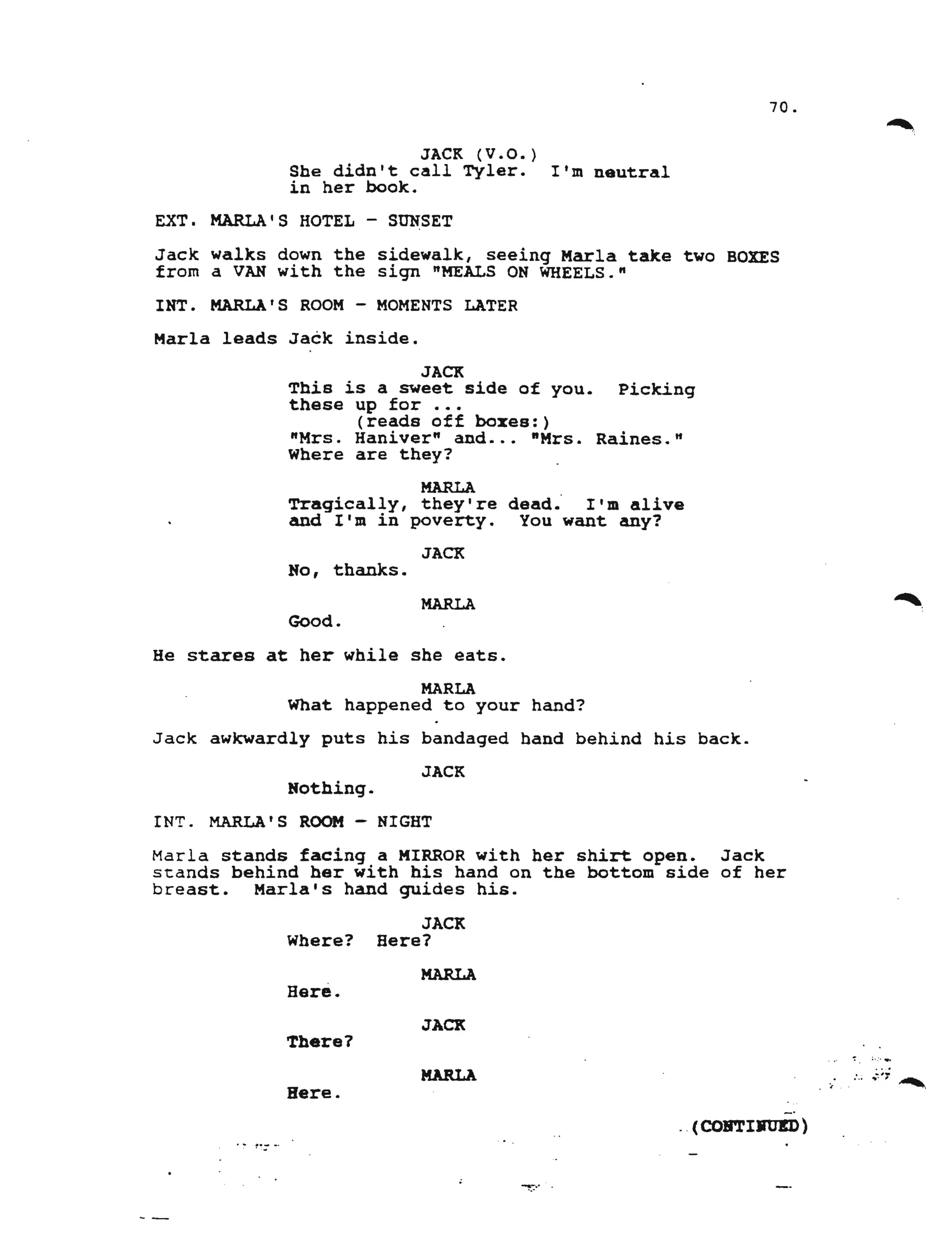 70.

JACK (V.O.)
She didn't call Tyler. I'm neutral in her book.

EXT. MARLA'S HOTEL - SUNSET

Jack walks down the sidewalk, seeing Marla take two BOXES from a VAN with the sign "MEALS ON WHEELS."

INT. MARLA'S ROOM - MOMENTS LATER

Marla leads Jack inside.

JACK
This is a sweet side of you. Picking these up for ...
(reads off boxes:)
"Mrs. Haniver" and... "Mrs. Raines."
Where are they?

MARLA
Tragically, they're dead. I'm alive and I'm in poverty. You want any?

JACK
No, thanks.

MARLA
Good.

He stares at her while she eats.

MARLA
What happened to your hand?

Jack awkwardly puts his bandaged hand behind his back.

JACK
Nothing.

INT. MARLA'S ROOM - NIGHT

Marla stands facing a MIRROR with her shirt open. Jack stands behind her with his hand on the bottom side of her breast. Marla's hand guides his.

JACK
Where? Here?

MARLA
Here.

JACK
There?

MARLA
Here.

(CONTINUED)